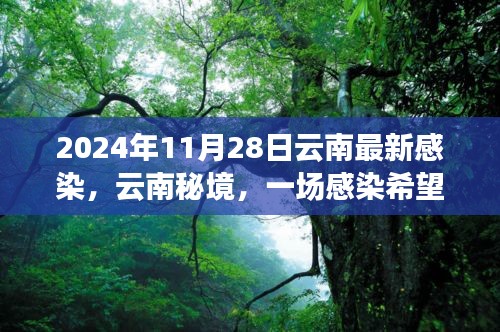 2024年11月28日云南最新感染，云南秘境，一场感染希望